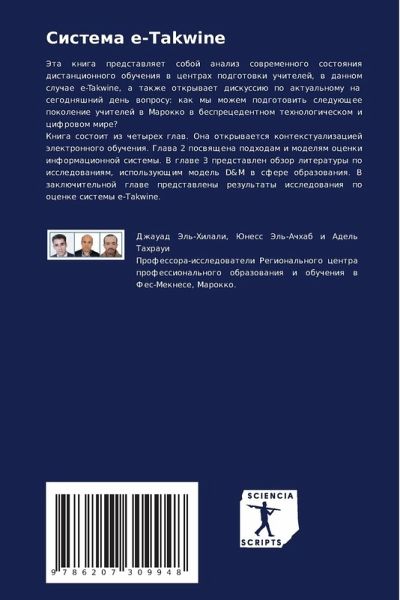 Система e-Takwine

Эта книга представляет собой анализ современного состояния дистанционного обучения в центрах подготовки учителей, в данном случае e-Takwine, а также открывает дискуссию по актуальному на сегодняшний день вопросу: как мы можем подготовить следующее поколение учителей в Марокко в беспрецедентном технологическом и цифровом мире?
Книга состоит из четырех глав. Она открывается контекстуализацией электронного обучения. Глава 2 посвящена подходам и моделям оценки информационной системы. В главе 3 представлен обзор литературы по исследованиям, использующим модель D&M в сфере образования. В заключительной главе представлены результаты исследования по оценке системы e-Takwine.

Джауад Эль-Хилали, Юнесс Эль-Ачхаб и Адель Тахрауи
Профессора-исследователи Регионального центра профессионального образования и обучения в Фес-Мекнесе, Марокко.

9 786207 309948

SCIENCIA SCRIPTS